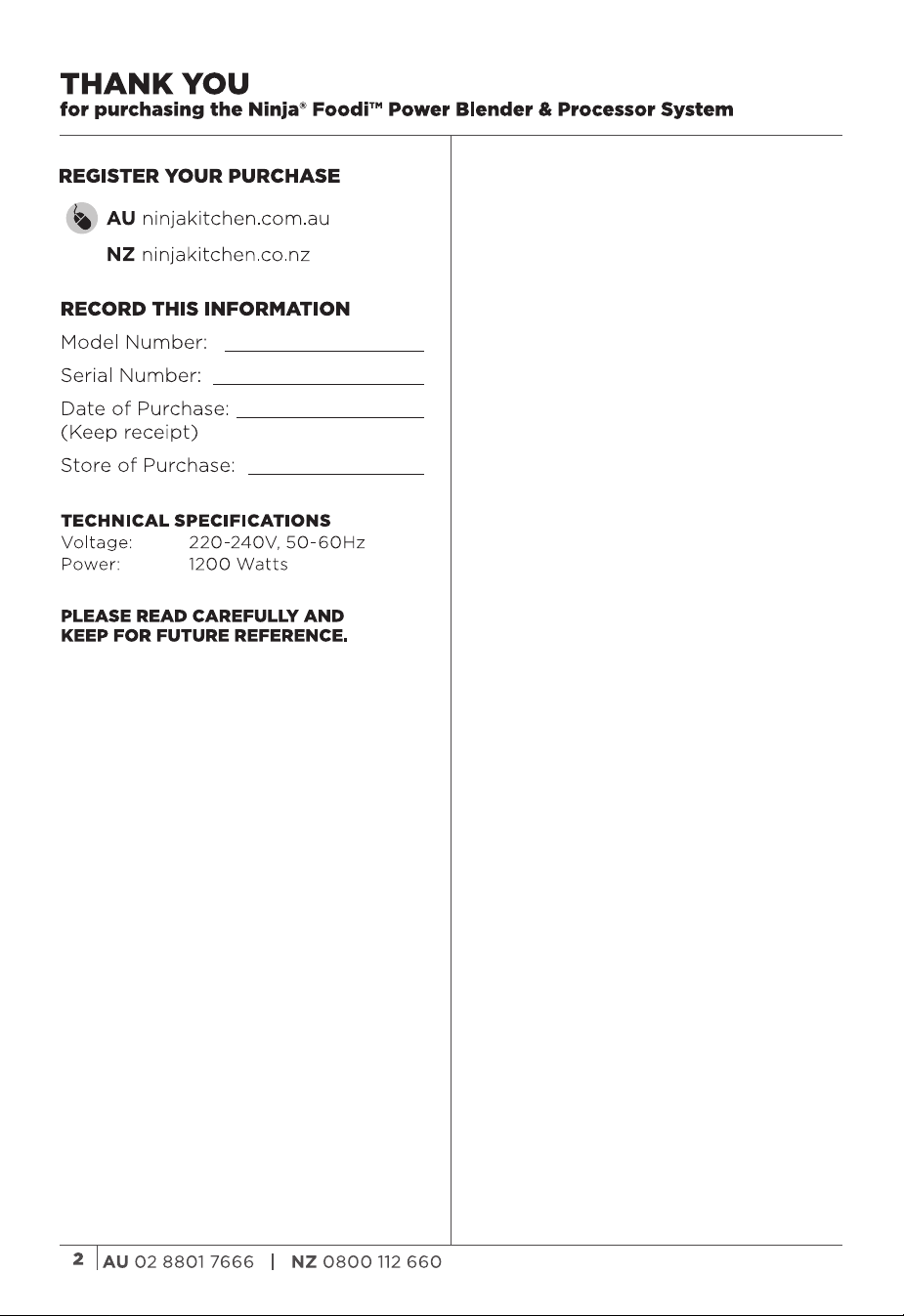 THANK YOU
for purchasing the Ninja® Foodi™ Power Blender & Processor System

REGISTER YOUR PURCHASE

AU ninjakitchen.com.au
NZ ninjakitchen.co.nz

RECORD THIS INFORMATION

Model Number: ____
Serial Number: ____
Date of Purchase: ____
(Keep receipt)
Store of Purchase: ____

TECHNICAL SPECIFICATIONS
Voltage: 220-240V, 50-60Hz
Power: 1200 Watts

PLEASE READ CAREFULLY AND KEEP FOR FUTURE REFERENCE.

2 AU 02 8801 7666 | NZ 0800 112 660